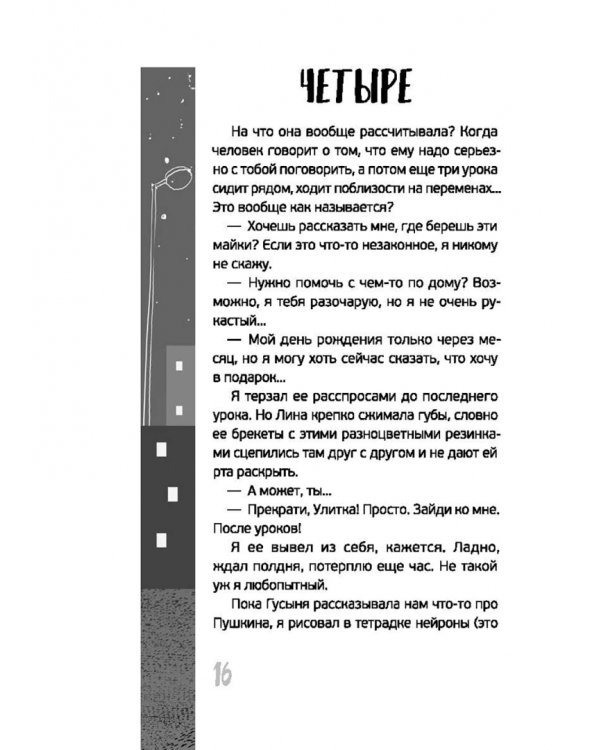 ЧЕТЫРЕ

На что она вообще рассчитывала? Когда человек говорит о том, что ему надо серьезно с тобой поговорить, а потом еще три урока сидит рядом, ходит поблизости на переменах... Это вообще как называется?

— Хочешь рассказать мне, где берешь эти майки? Если это что-то незаконное, я никому не скажу.

— Нужно помочь с чем-то по дому? Возможно, я тебя разочарую, но я не очень рукастый...

— Мой день рождения только через месяц, но я могу хоть сейчас сказать, что хочу в подарок...

Я терзал ее расспросами до последнего урока. Но Лина крепко сжимала губы, словно ее брекеты с этими разноцветными резинками сцепились там друг с другом и не дают ей рта раскрыть.

— А может, ты...

— Прекрати, Улитка! Просто. Зайди ко мне. После уроков!

Я ее вывел из себя, кажется. Ладно, ждал полдня, потерплю еще час. Не такой уж я любопытный.

Пока Гусыня рассказывала нам что-то про Пушкина, я рисовал в тетрадке нейроны (это

16